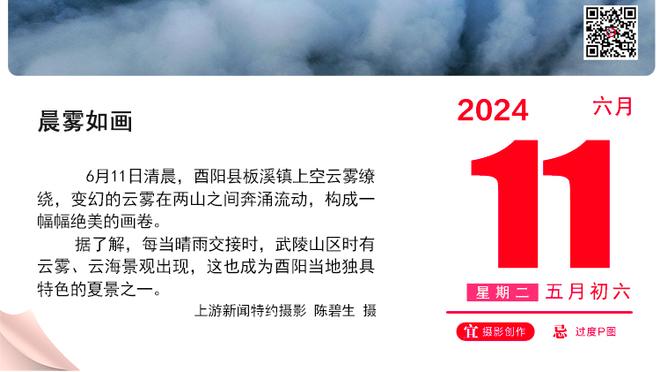 晨雾如画

6月11日清晨，酉阳县板溪镇上空云雾缭绕，变幻的云雾在两山之间奔涌流动，构成一幅幅绝美的画卷。

据了解，每当晴雨交接时，武陵山区时有云雾、云海景观出现，这也成为酉阳当地独具特色的夏景之一。

上游新闻特约摄影 陈碧生 摄

2024 六月

11

星期二 五月初六

宜 摄影创作 忌 过度P图